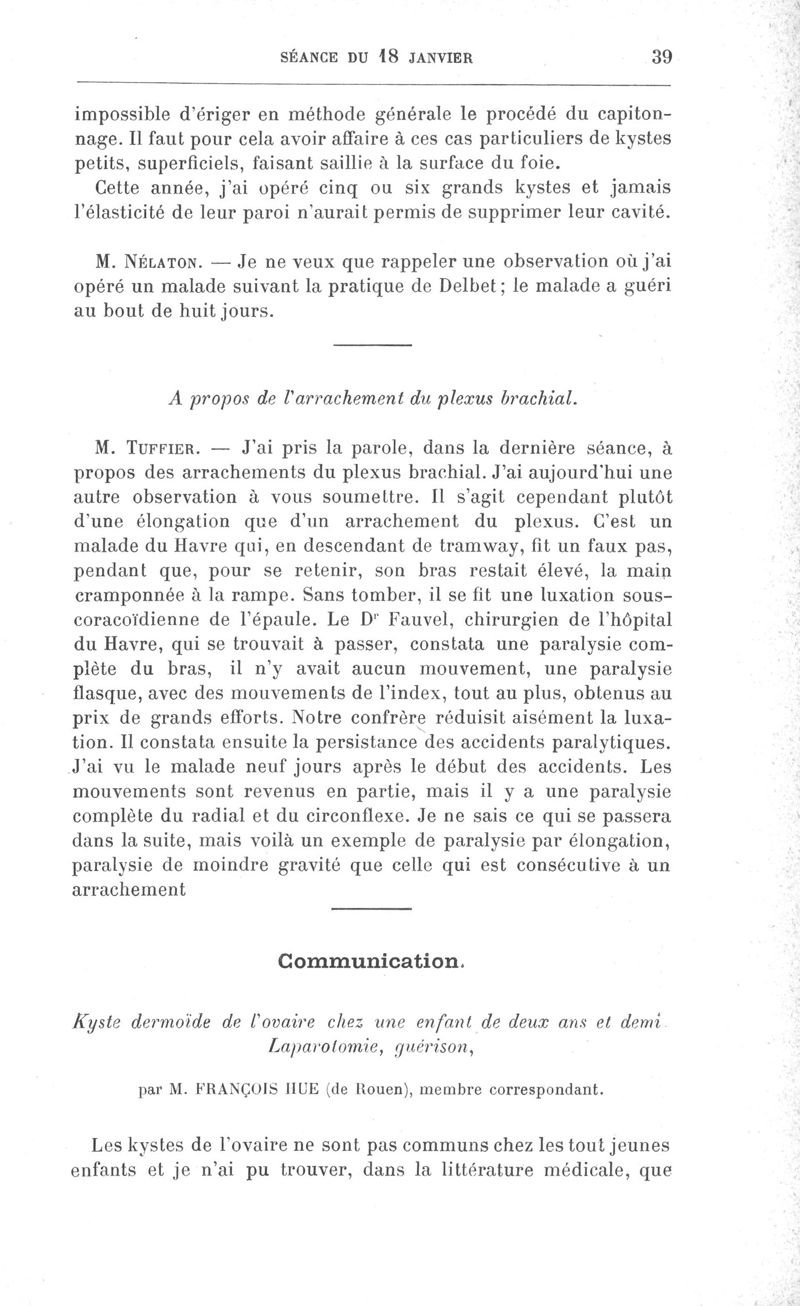 SÉANCE DU 18 JANVIER 39

impossible d'ériger en méthode générale le procédé du capitonnage. Il faut pour cela avoir affaire à ces cas particuliers de kystes petits, superficiels, faisant saillie à la surface du foie.

Cette année, j'ai opéré cinq ou six grands kystes et jamais l'élasticité de leur paroi n'aurait permis de supprimer leur cavité.

M. Nélaton. — Je ne veux que rappeler une observation où j'ai opéré un malade suivant la pratique de Delbet; le malade a guéri au bout de huit jours.

A propos de l'arrachement du plexus brachial.

M. Tuffier. — J'ai pris la parole, dans la dernière séance, à propos des arrachements du plexus brachial. J'ai aujourd'hui une autre observation à vous soumettre. Il s'agit cependant plutôt d'une élongation que d'un arrachement du plexus. C'est un malade du Havre qui, en descendant de tramway, fit un faux pas, pendant que, pour se retenir, son bras restait élevé, la main cramponnée à la rampe. Sans tomber, il se fit une luxation sous-coracoïdienne de l'épaule. Le Dr Fauvel, chirurgien de l'hôpital du Havre, qui se trouvait à passer, constata une paralysie complète du bras, il n'y avait aucun mouvement, une paralysie flasque, avec des mouvements de l'index, tout au plus, obtenus au prix de grands efforts. Notre confrère réduisit aisément la luxation. Il constata ensuite la persistance des accidents paralytiques. J'ai vu le malade neuf jours après le début des accidents. Les mouvements sont revenus en partie, mais il y a une paralysie complète du radial et du circonflexe. Je ne sais ce qui se passera dans la suite, mais voilà un exemple de paralysie par élongation, paralysie de moindre gravité que celle qui est consécutive à un arrachement

Communication.

Kyste dermoïde de l'ovaire chez une enfant de deux ans et demi Laparotomie, guérison,

par M. FRANÇOIS HUE (de Rouen), membre correspondant.

Les kystes de l'ovaire ne sont pas communs chez les tout jeunes enfants et je n'ai pu trouver, dans la littérature médicale, que